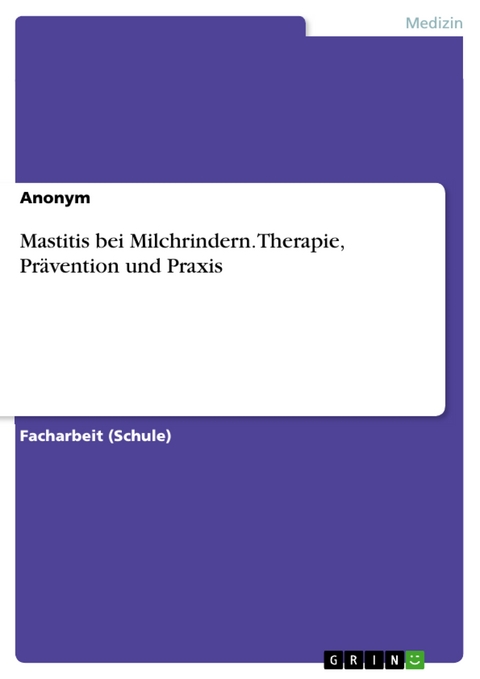 Medizin

Anonym

Mastitis bei Milchrindern. Therapie, Prävention und Praxis

Facharbeit (Schule)

GRIN